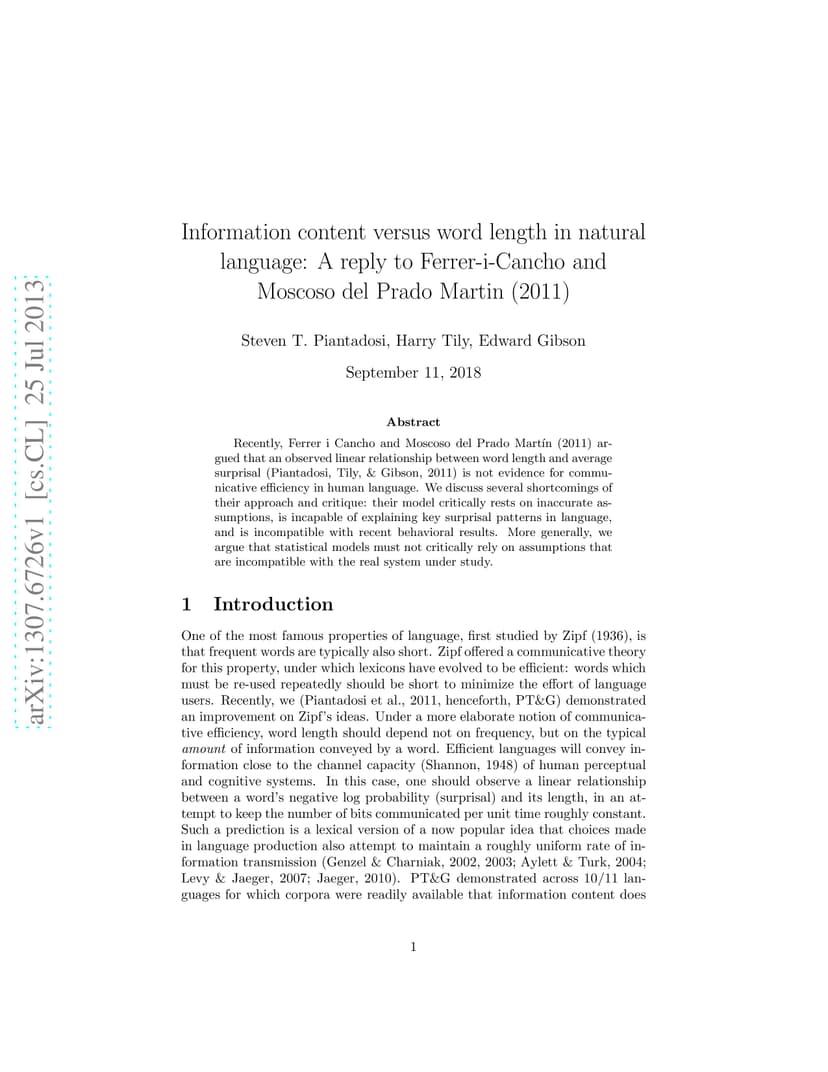 arXiv:1307.6726v1 [cs.CL] 25 Jul 2013

Information content versus word length in natural language: A reply to Ferrer-i-Cancho and Moscoso del Prado Martin (2011)

Steven T. Piantadosi, Harry Tily, Edward Gibson

September 11, 2018

Abstract

Recently, Ferrer i Cancho and Moscoso del Prado Martín (2011) argued that an observed linear relationship between word length and average surprisal (Piantadosi, Tily, & Gibson, 2011) is not evidence for communicative efficiency in human language. We discuss several shortcomings of their approach and critique: their model critically rests on inaccurate assumptions, is incapable of explaining key surprisal patterns in language, and is incompatible with recent behavioral results. More generally, we argue that statistical models must not critically rely on assumptions that are incompatible with the real system under study.

1 Introduction

One of the most famous properties of language, first studied by Zipf (1936), is that frequent words are typically also short. Zipf offered a communicative theory for this property, under which lexicons have evolved to be efficient: words which must be re-used repeatedly should be short to minimize the effort of language users. Recently, we (Piantadosi et al., 2011, henceforth, PT&G) demonstrated an improvement on Zipf's ideas. Under a more elaborate notion of communicative efficiency, word length should depend not on frequency, but on the typical amount of information conveyed by a word. Efficient languages will convey information close to the channel capacity (Shannon, 1948) of human perceptual and cognitive systems. In this case, one should observe a linear relationship between a word's negative log probability (surprisal) and its length, in an attempt to keep the number of bits communicated per unit time roughly constant. Such a prediction is a lexical version of a now popular idea that choices made in language production also attempt to maintain a roughly uniform rate of information transmission (Genzel & Charniak, 2002, 2003; Aylett & Turk, 2004; Levy & Jaeger, 2007; Jaeger, 2010). PT&G demonstrated across 10/11 languages for which corpora were readily available that information content does

1